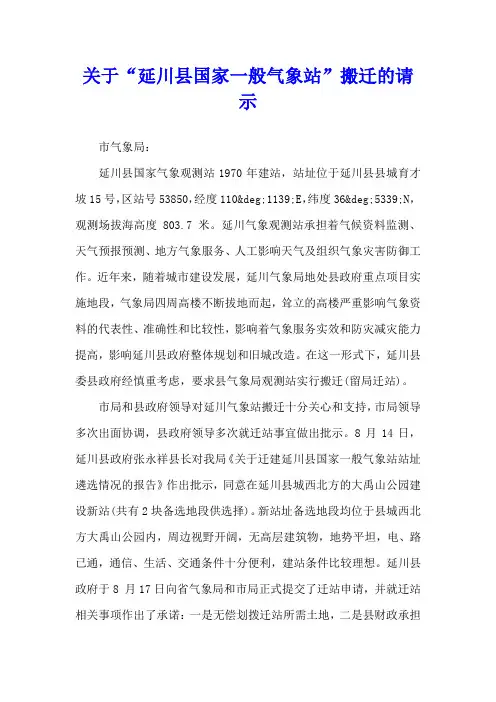 关于“延川县国家一般气象站”搬迁的请示

市气象局：

延川县国家气象观测站 1970 年建站，站址位于延川县县城育才坡 15 号，区站号 53850，经度 110&deg;1139;E，纬度 36&deg;5339;N，观测场拔海高度 803.7 米。延川气象观测站承担着气候资料监测、天气预报预测、地方气象服务、人工影响天气及组织气象灾害防御工作。近年来，随着城市建设发展，延川气象局地处县政府重点项目实施地段，气象局四周高楼不断拔地而起，耸立的高楼严重影响气象资料的代表性、准确性和比较性，影响着气象服务实效和防灾减灾能力提高，影响延川县政府整体规划和旧城改造。在这一形式下，延川县委县政府经慎重考虑，要求县气象局观测站实行搬迁(留局迁站)。

市局和县政府领导对延川气象站搬迁十分关心和支持，市局领导多次出面协调，县政府领导多次就迁站事宜做出批示。8 月 14 日，延川县政府张永祥县长对我局《关于迁建延川县国家一般气象站站址遴选情况的报告》作出批示，同意在延川县城西北方的大禹山公园建设新站(共有 2 块备选地段供选择)。新站址备选地段均位于县城西北方大禹山公园内，周边视野开阔，无高层建筑物，地势平坦，电、路已通，通信、生活、交通条件十分便利，建站条件比较理想。延川县政府于 8 月 17 日向省气象局和市局正式提交了迁站申请，并就迁站相关事项作出了承诺：一是无偿划拨迁站所需土地，二是县财政承担